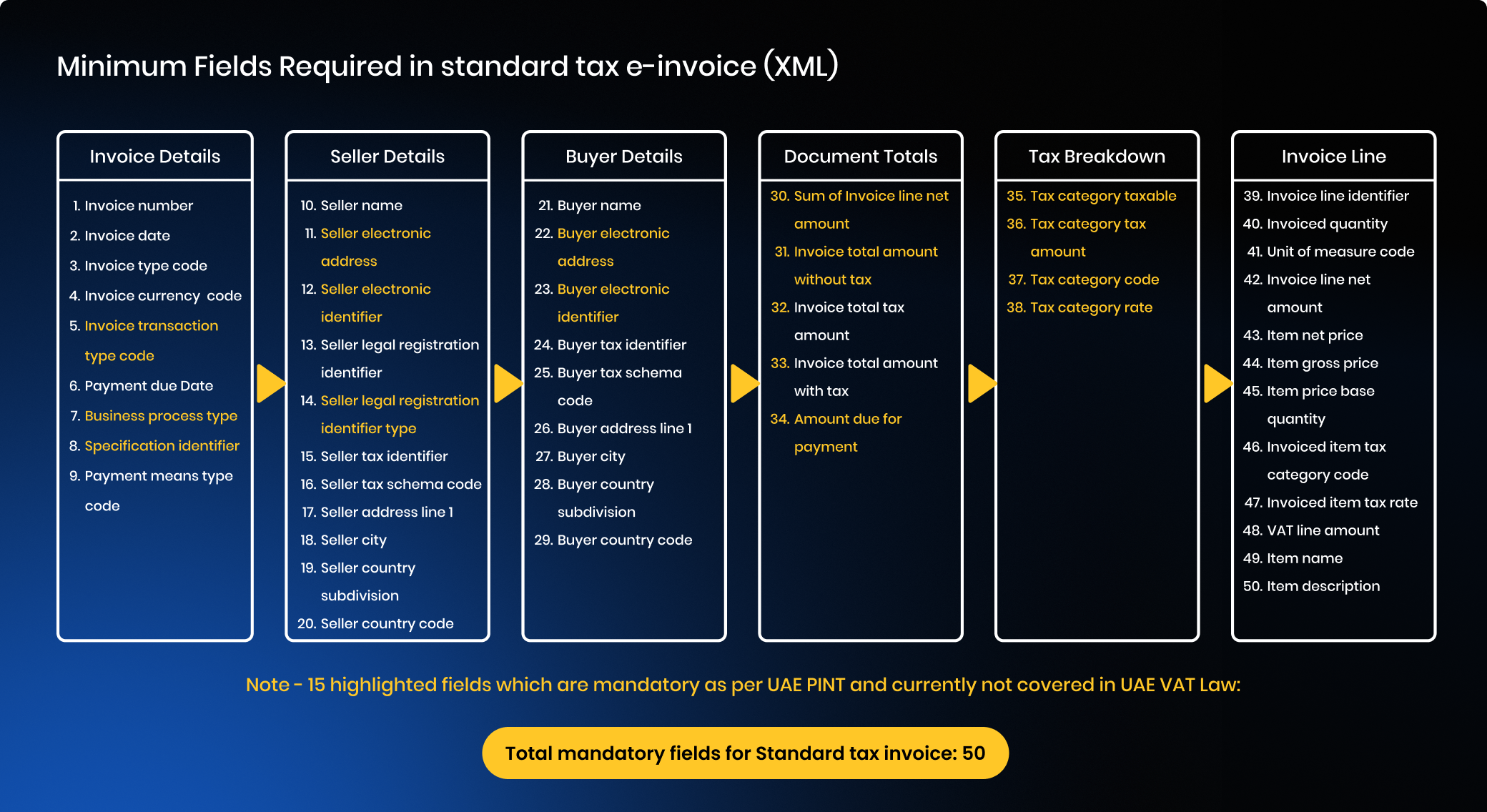 Minimum Fields Required in standard tax e-invoice (XML)

Invoice Details

1. Invoice number
2. Invoice date
3. Invoice type code
4. Invoice currency code
5. Invoice transaction type code
6. Payment due Date
7. Business process type
8. Specification identifier
9. Payment means type code

Seller Details

10. Seller name
11. Seller electronic address
12. Seller electronic identifier
13. Seller legal registration identifier
14. Seller legal registration identifier type
15. Seller tax identifier
16. Seller tax schema code
17. Seller address line 1
18. Seller city
19. Seller country subdivision
20. Seller country code

Buyer Details

21. Buyer name
22. Buyer electronic address
23. Buyer electronic identifier
24. Buyer tax identifier
25. Buyer tax schema code
26. Buyer address line 1
27. Buyer city
28. Buyer country subdivision
29. Buyer country code

Document Totals

30. Sum of Invoice line net amount
31. Invoice total amount without tax
32. Invoice total tax amount
33. Invoice total amount with tax
34. Amount due for payment

Tax Breakdown

35. Tax category taxable
36. Tax category tax amount
37. Tax category code
38. Tax category rate

Invoice Line

39. Invoice line identifier
40. Invoiced quantity
41. Unit of measure code
42. Invoice line net amount
43. Item net price
44. Item gross price
45. Item price base quantity
46. Invoiced item tax category code
47. Invoiced item tax rate
48. VAT line amount
49. Item name
50. Item description

Note - 15 highlighted fields which are mandatory as per UAE PINT and currently not covered in UAE VAT Law:

Total mandatory fields for Standard tax invoice: 50